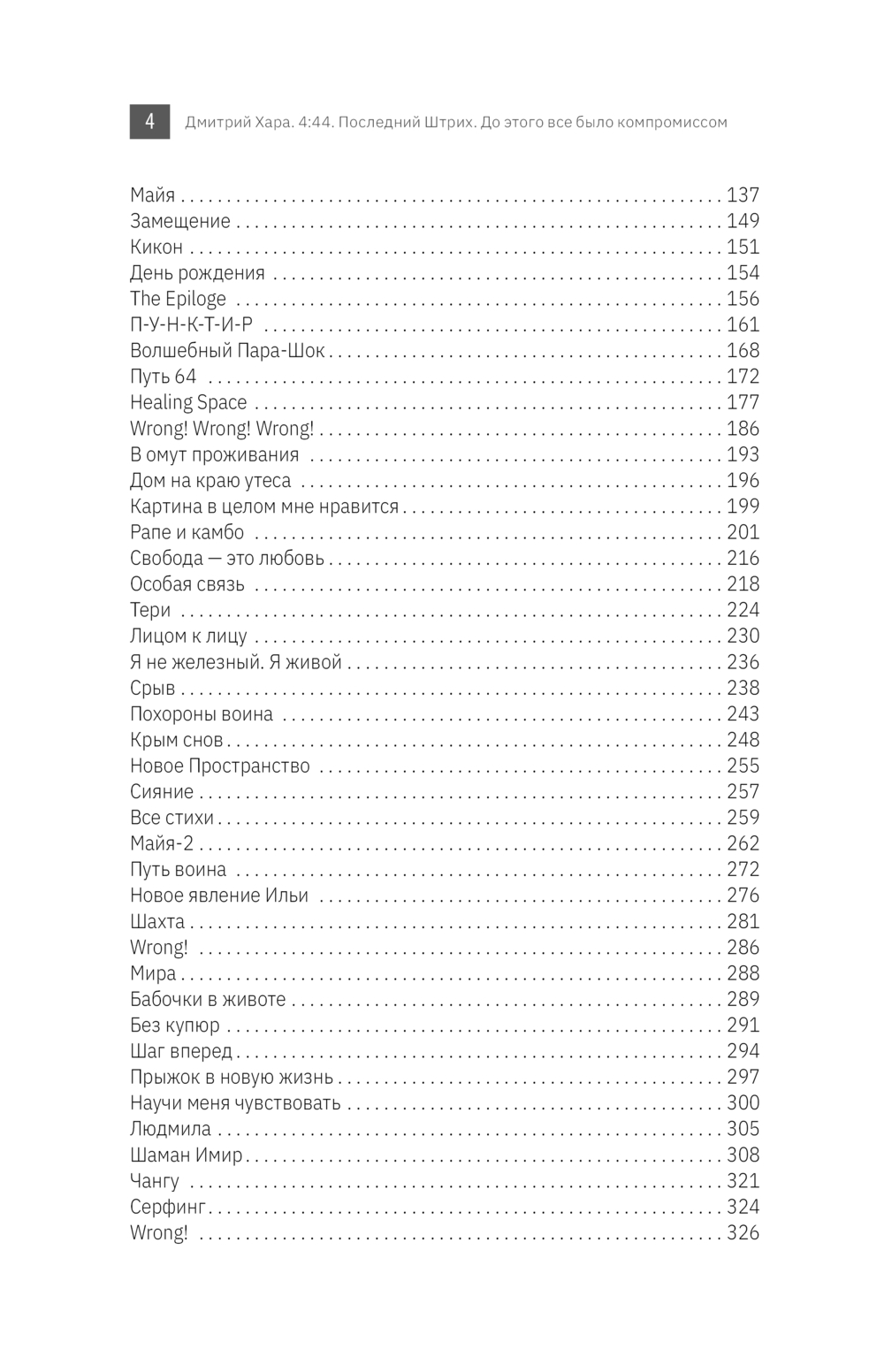 4 Дмитрий Хара. 4:44. Последний Штрих. До этого все было компромиссом

Майя . . . 137
Замещение . . . 149
Кикон . . . 151
День рождения . . . 154
The Epiloge . . . 156
П-У-Н-К-Т-И-Р . . . 161
Волшебный Пара-Шок . . . 168
Путь 64 . . . 172
Healing Space . . . 177
Wrong! Wrong! Wrong! . . . 186
В омут проживания . . . 193
Дом на краю утеса . . . 196
Картина в целом мне нравится . . . 199
Рапе и камбо . . . 201
Свобода — это любовь . . . 216
Особая связь . . . 218
Тери . . . 224
Лицом к лицу . . . 230
Я не железный. Я живой . . . 236
Срыв . . . 238
Похороны воина . . . 243
Крым снов . . . 248
Новое Пространство . . . 255
Сияние . . . 257
Все стихи . . . 259
Майя-2 . . . 262
Путь воина . . . 272
Новое явление Ильи . . . 276
Шахта . . . 281
Wrong! . . . 286
Мира . . . 288
Бабочки в животе . . . 289
Без купюр . . . 291
Шаг вперед . . . 294
Прыжок в новую жизнь . . . 297
Научи меня чувствовать . . . 300
Людмила . . . 305
Шаман Имир . . . 308
Чангу . . . 321
Серфинг . . . 324
Wrong! . . . 326